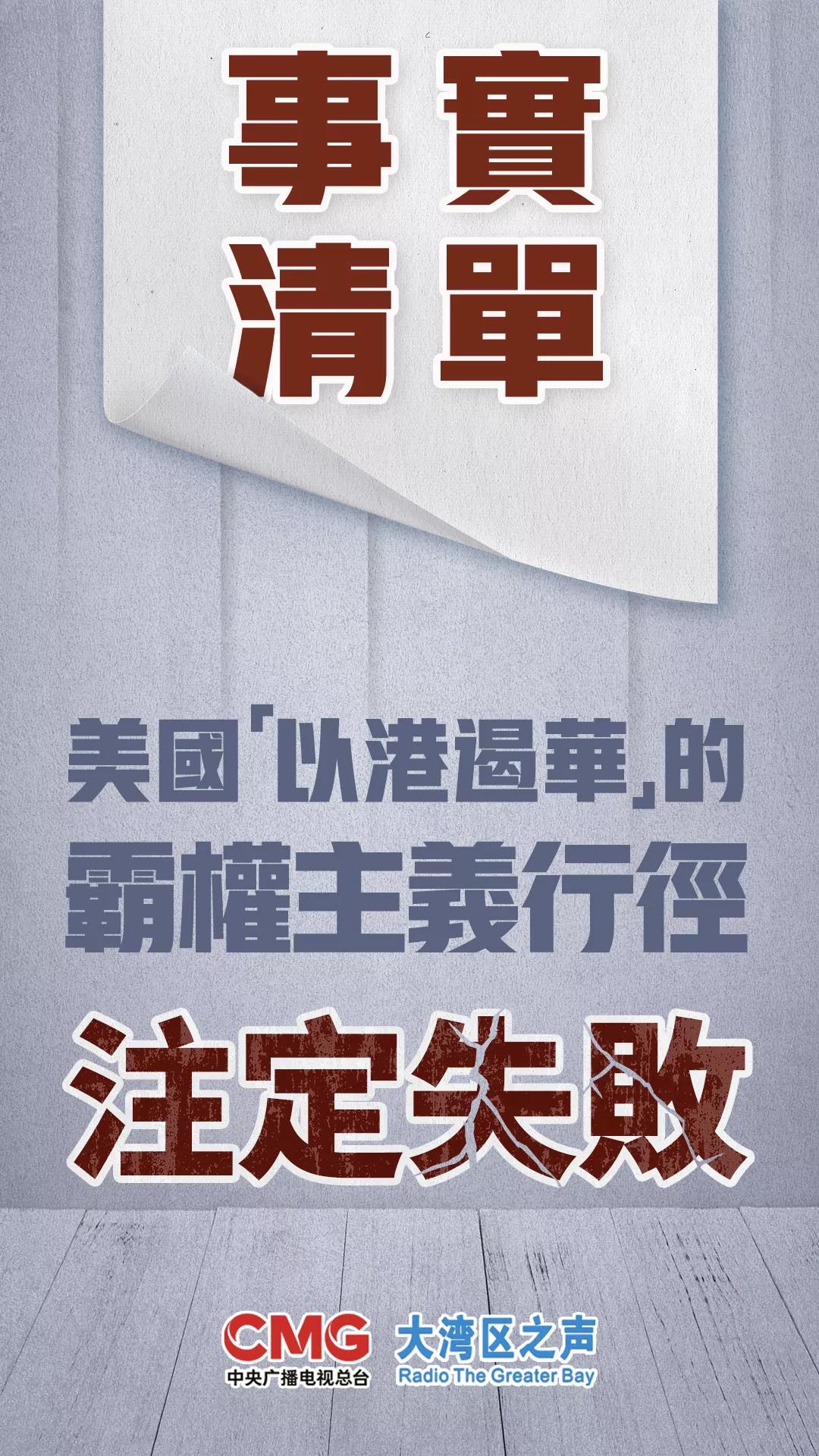 事實
清單

美國「以港遏華」的
霸權主義行徑

注定失敗

CMG
中央广播电视总台

大湾区之声
Radio The Greater Bay